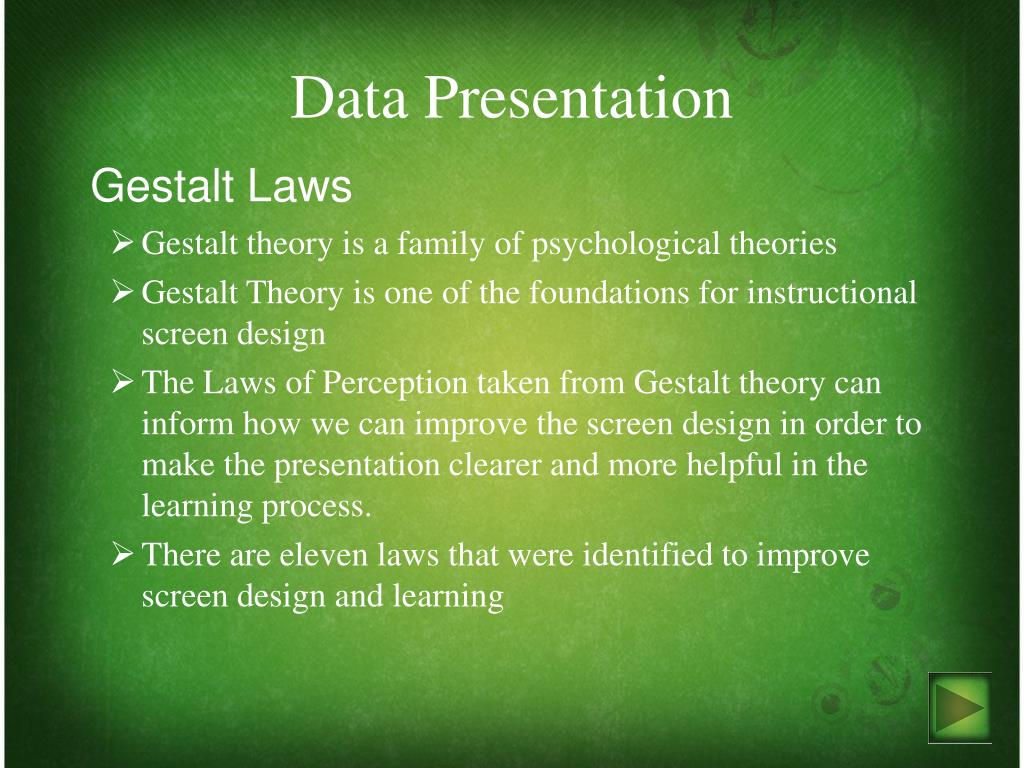 Data Presentation

Gestalt Laws

➢ Gestalt theory is a family of psychological theories

➢ Gestalt Theory is one of the foundations for instructional screen design

➢ The Laws of Perception taken from Gestalt theory can inform how we can improve the screen design in order to make the presentation clearer and more helpful in the learning process.

➢ There are eleven laws that were identified to improve screen design and learning